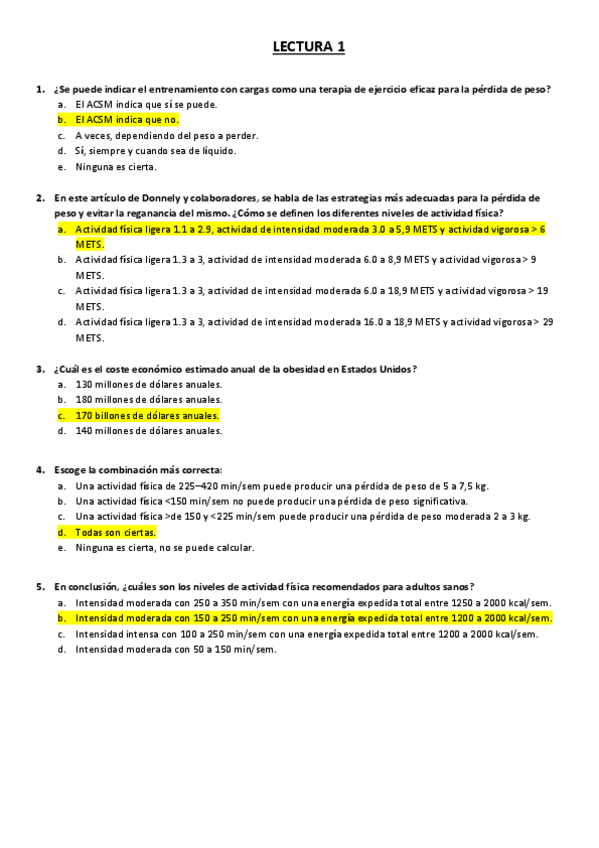 LECTURA 1

1. ¿Se puede indicar el entrenamiento con cargas como una terapia de ejercicio eficaz para la pérdida de peso?
a. El ACSM indica que sí se puede.
b. El ACSM indica que no.
c. A veces, dependiendo del peso a perder.
d. Sí, siempre y cuando sea de líquido.
e. Ninguna es cierta.

2. En este artículo de Donnely y colaboradores, se habla de las estrategias más adecuadas para la pérdida de peso y evitar la reganancia del mismo. ¿Cómo se definen los diferentes niveles de actividad física?
a. Actividad física ligera 1.1 a 2.9, actividad de intensidad moderada 3.0 a 5,9 METS y actividad vigorosa > 6 METS.
b. Actividad física ligera 1.3 a 3, actividad de intensidad moderada 6.0 a 8,9 METS y actividad vigorosa > 9 METS.
c. Actividad física ligera 1.3 a 3, actividad de intensidad moderada 6.0 a 18,9 METS y actividad vigorosa > 19 METS.
d. Actividad física ligera 1.3 a 3, actividad de intensidad moderada 16.0 a 18,9 METS y actividad vigorosa > 29 METS.

3. ¿Cuál es el coste económico estimado anual de la obesidad en Estados Unidos?
a. 130 millones de dólares anuales.
b. 180 millones de dólares anuales.
c. 170 billones de dólares anuales.
d. 140 millones de dólares anuales.

4. Escoge la combinación más correcta:
a. Una actividad física de 225–420 min/sem puede producir una pérdida de peso de 5 a 7,5 kg.
b. Una actividad física <150 min/sem no puede producir una pérdida de peso significativa.
c. Una actividad física >de 150 y <225 min/sem puede producir una pérdida de peso moderada 2 a 3 kg.
d. Todas son ciertas.
e. Ninguna es cierta, no se puede calcular.

5. En conclusión, ¿cuáles son los niveles de actividad física recomendados para adultos sanos?
a. Intensidad moderada con 250 a 350 min/sem con una energía expedida total entre 1250 a 2000 kcal/sem.
b. Intensidad moderada con 150 a 250 min/sem con una energía expedida total entre 1200 a 2000 kcal/sem.
c. Intensidad intensa con 100 a 250 min/sem con una energía expedida total entre 1200 a 2000 kcal/sem.
d. Intensidad moderada con 50 a 150 min/sem.